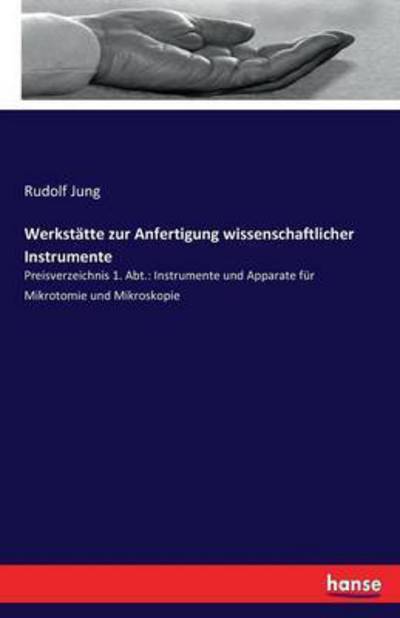 Rudolf Jung

Werkstätte zur Anfertigung wissenschaftlicher Instrumente

Preisverzeichnis 1. Abt.: Instrumente und Apparate für Mikrotomie und Mikroskopie

hanse